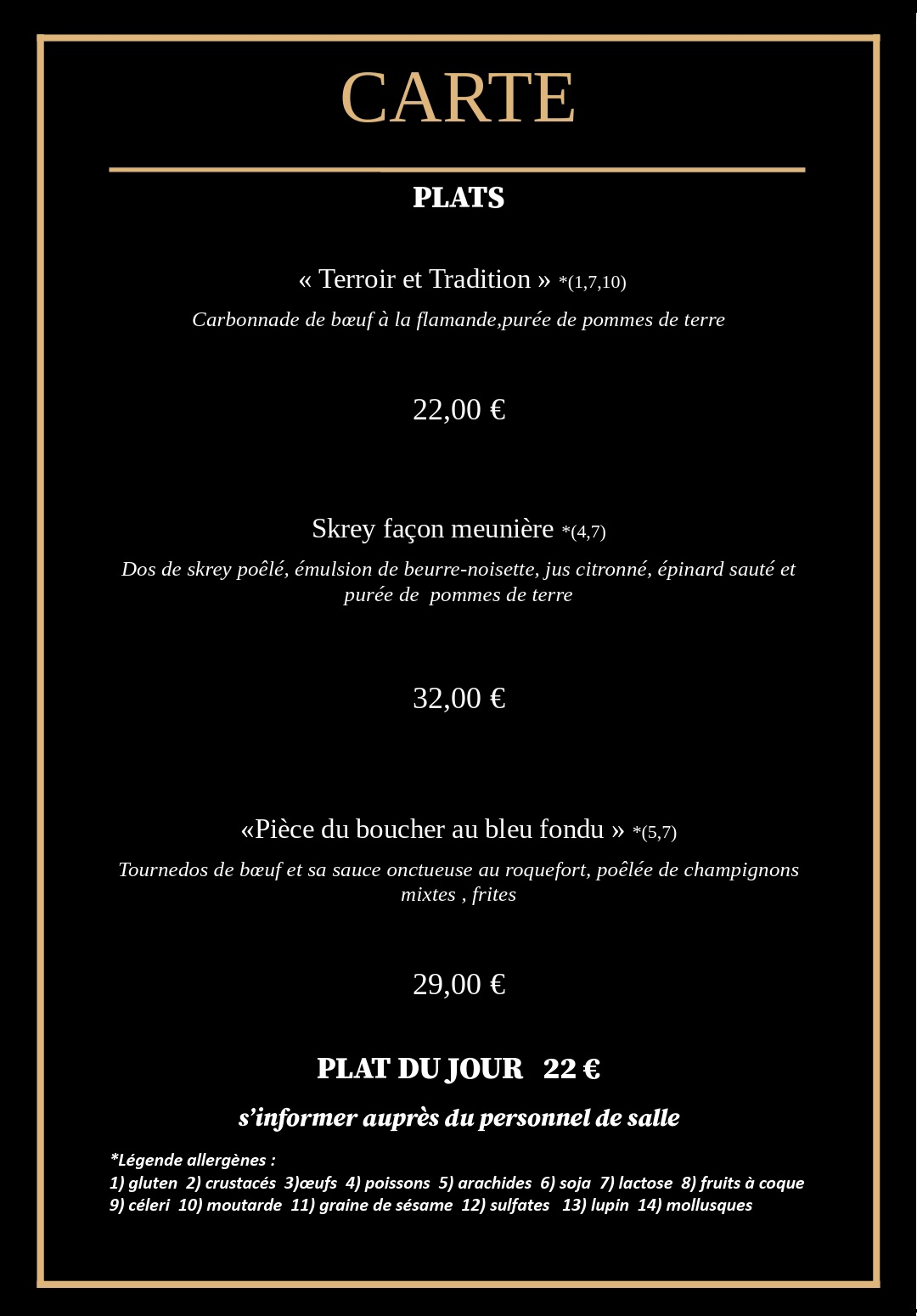 CARTE

PLATS

« Terroir et Tradition » *(1,7,10)

Carbonnade de bœuf à la flamande,purée de pommes de terre

22,00 €

Skrey façon meunière *(4,7)

Dos de skrey poêlé, émulsion de beurre-noisette, jus citronné, épinard sauté et purée de pommes de terre

32,00 €

«Pièce du boucher au bleu fondu » *(5,7)

Tournedos de bœuf et sa sauce onctueuse au roquefort, poêlée de champignons mixtes , frites

29,00 €

PLAT DU JOUR 22 €

s'informer auprès du personnel de salle

*Légende allergènes :
1) gluten 2) crustacés 3)œufs 4) poissons 5) arachides 6) soja 7) lactose 8) fruits à coque 9) céleri 10) moutarde 11) graine de sésame 12) sulfates 13) lupin 14) mollusques